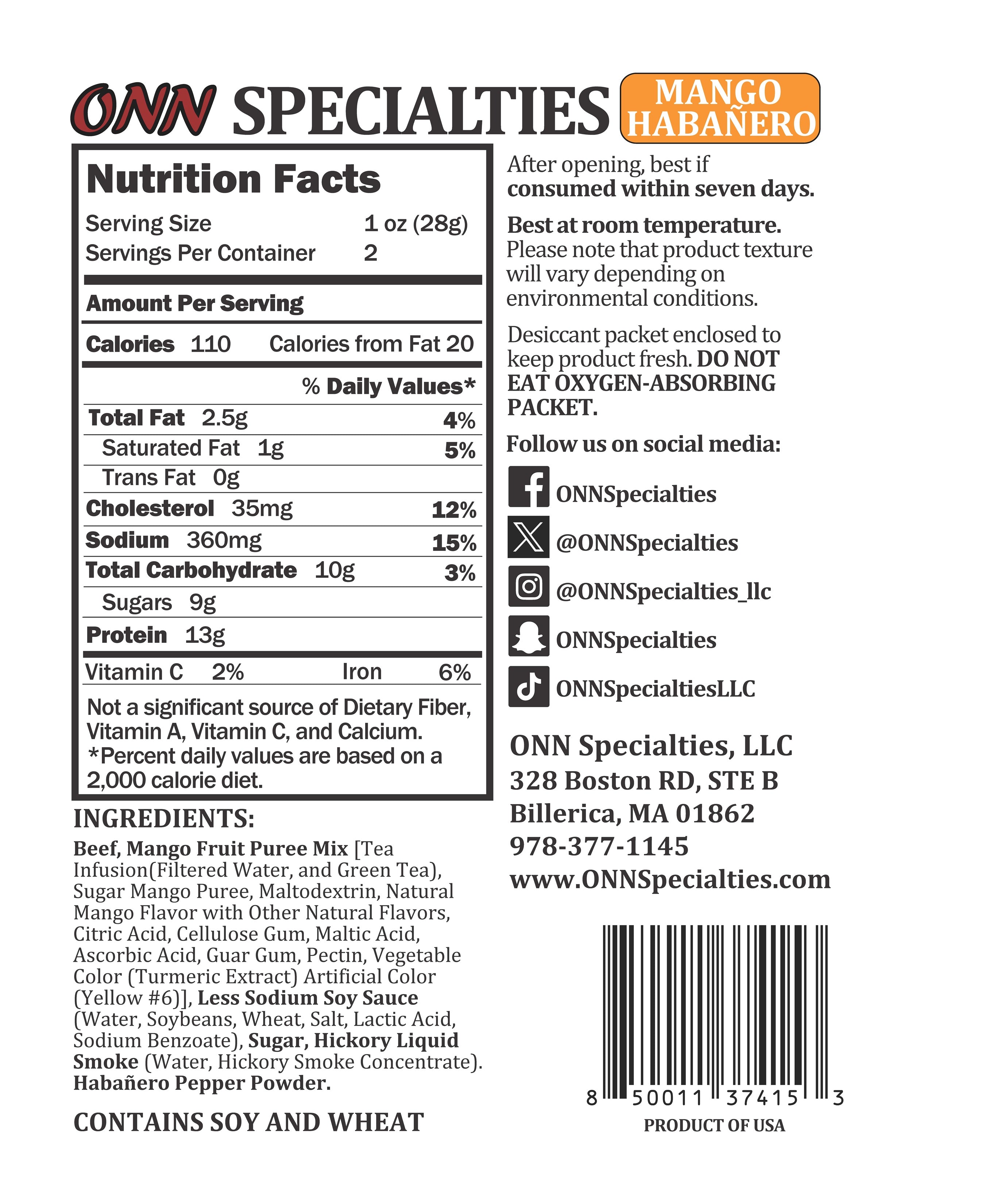 ONN SPECIALTIES MANGO HABAÑERO

Nutrition Facts

Serving Size 1 oz (28g)
Servings Per Container 2

Amount Per Serving

Calories 110 Calories from Fat 20

% Daily Values*

Total Fat 2.5g 4%
Saturated Fat 1g 5%
Trans Fat 0g
Cholesterol 35mg 12%
Sodium 360mg 15%
Total Carbohydrate 10g 3%
Sugars 9g
Protein 13g

Vitamin C 2% Iron 6%

Not a significant source of Dietary Fiber, Vitamin A, Vitamin C, and Calcium. *Percent daily values are based on a 2,000 calorie diet.

INGREDIENTS:

Beef, Mango Fruit Puree Mix [Tea Infusion(Filtered Water, and Green Tea), Sugar Mango Puree, Maltodextrin, Natural Mango Flavor with Other Natural Flavors, Citric Acid, Cellulose Gum, Maltic Acid, Ascorbic Acid, Guar Gum, Pectin, Vegetable Color (Turmeric Extract) Artificial Color (Yellow #6)], Less Sodium Soy Sauce (Water, Soybeans, Wheat, Salt, Lactic Acid, Sodium Benzoate), Sugar, Hickory Liquid Smoke (Water, Hickory Smoke Concentrate). Habañero Pepper Powder.

CONTAINS SOY AND WHEAT

After opening, best if consumed within seven days.

Best at room temperature. Please note that product texture will vary depending on environmental conditions.

Desiccant packet enclosed to keep product fresh. DO NOT EAT OXYGEN-ABSORBING PACKET.

Follow us on social media:

ONNSpecialties
@ONNSpecialties
@ONNSpecialties_llc
ONNSpecialties
ONNSpecialtiesLLC

ONN Specialties, LLC
328 Boston RD, STE B
Billerica, MA 01862
978-377-1145
www.ONNSpecialties.com

8 50011 37415 3
PRODUCT OF USA